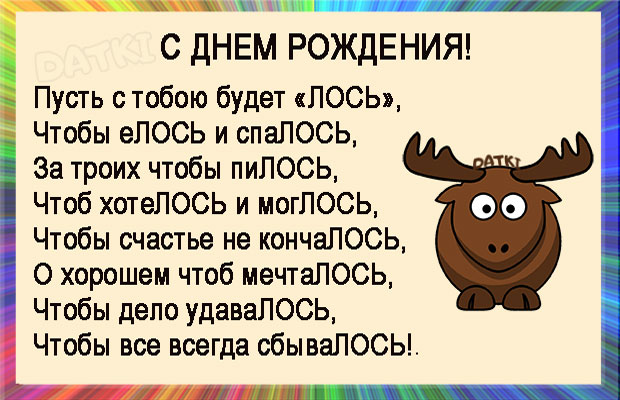 DATKI

С ДНЕМ РОЖДЕНИЯ!

Пусть с тобою будет «ЛОСЬ»,
Чтобы еЛОСЬ и спаЛОСЬ,
За троих чтобы пиЛОСЬ,
Чтоб хотеЛОСЬ и могЛОСЬ,
Чтобы счастье не кончаЛОСЬ,
О хорошем чтоб мечтаЛОСЬ,
Чтобы дело удаваЛОСЬ,
Чтобы все всегда сбываЛОСЬ!.

DATKI